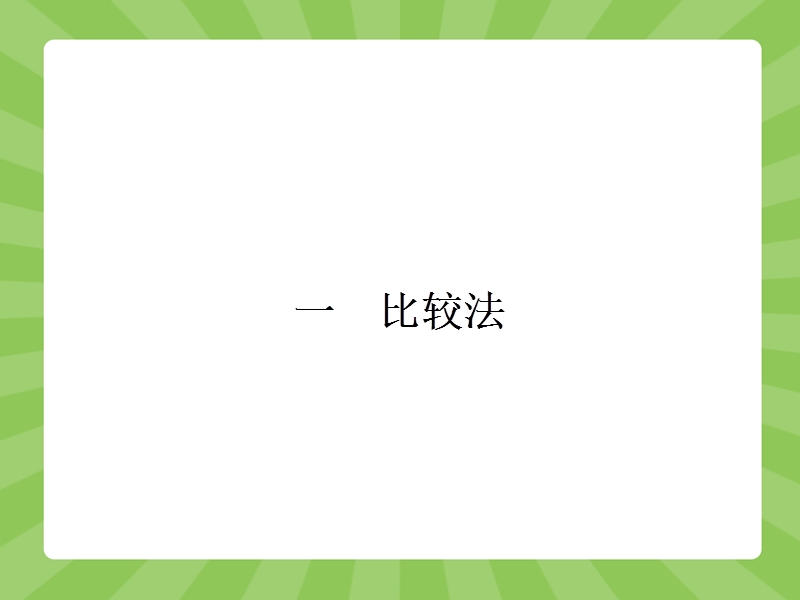 一　比较法